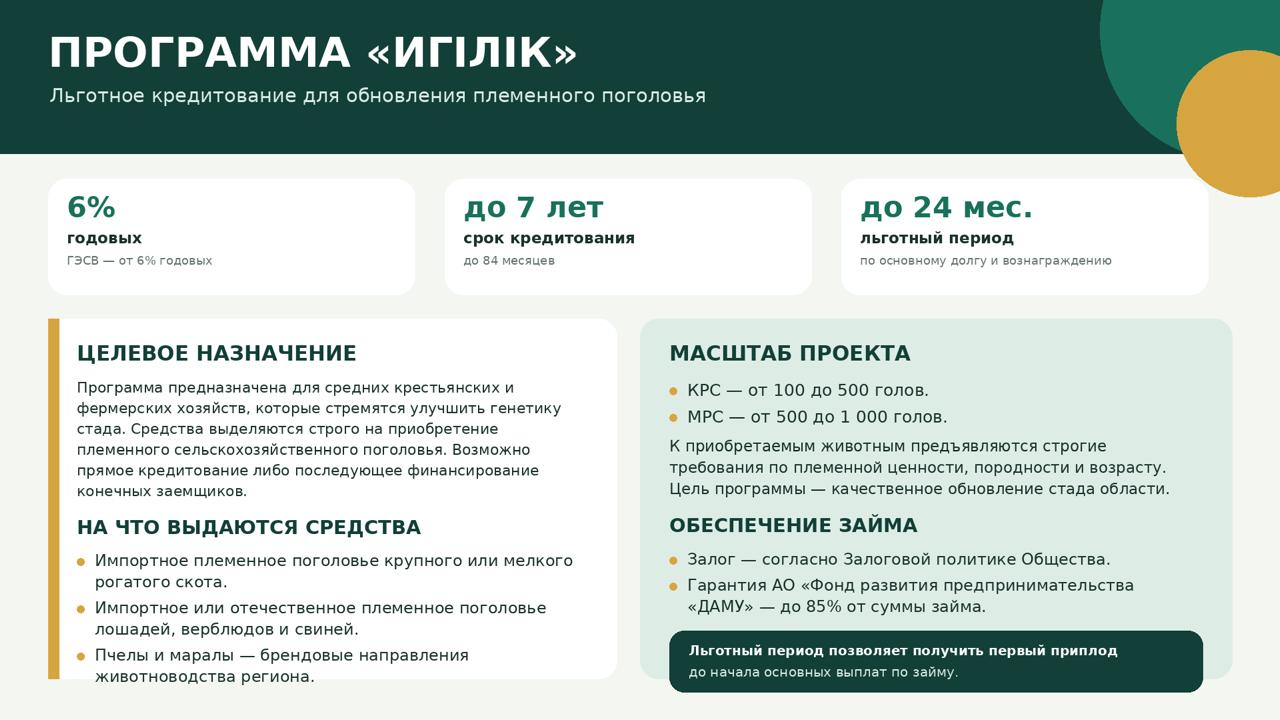 ПРОГРАММА «ИГІЛІК»

Льготное кредитование для обновления племенного поголовья

6%
годовых
ГЭСВ — от 6% годовых

до 7 лет
срок кредитования
до 84 месяцев

до 24 мес.
льготный период
по основному долгу и вознаграждению

ЦЕЛЕВОЕ НАЗНАЧЕНИЕ

Программа предназначена для средних крестьянских и фермерских хозяйств, которые стремятся улучшить генетику стада. Средства выделяются строго на приобретение племенного сельскохозяйственного поголовья. Возможно прямое кредитование либо последующее финансирование конечных заемщиков.

НА ЧТО ВЫДАЮТСЯ СРЕДСТВА

• Импортное племенное поголовье крупного или мелкого рогатого скота.
• Импортное или отечественное племенное поголовье лошадей, верблюдов и свиней.
• Пчелы и маралы — брендовые направления животноводства региона.

МАСШТАБ ПРОЕКТА

• КРС — от 100 до 500 голов.
• МРС — от 500 до 1 000 голов.

К приобретаемым животным предъявляются строгие требования по племенной ценности, породности и возрасту. Цель программы — качественное обновление стада области.

ОБЕСПЕЧЕНИЕ ЗАЙМА

• Залог — согласно Залоговой политике Общества.
• Гарантия АО «Фонд развития предпринимательства «ДАМУ» — до 85% от суммы займа.

Льготный период позволяет получить первый приплод
до начала основных выплат по займу.